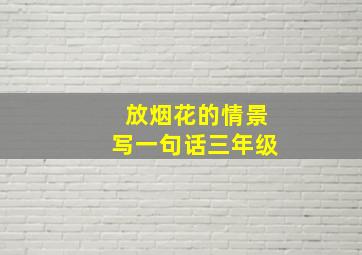 放烟花的情景
写一句话三年级